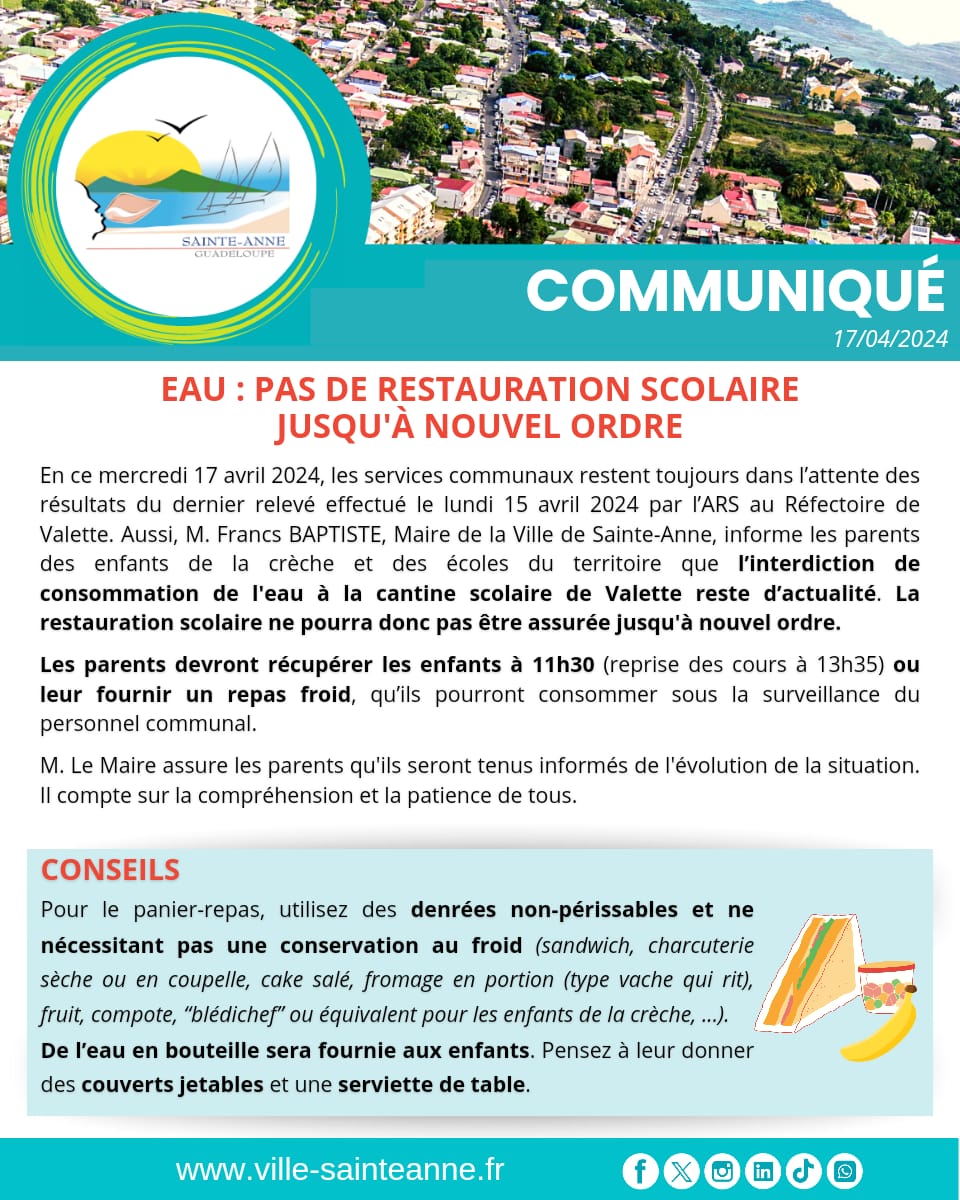 SAINTE-ANNE
GUADELOUPE

COMMUNIQUÉ
17/04/2024

EAU : PAS DE RESTAURATION SCOLAIRE JUSQU'À NOUVEL ORDRE

En ce mercredi 17 avril 2024, les services communaux restent toujours dans l'attente des résultats du dernier relevé effectué le lundi 15 avril 2024 par l'ARS au Réfectoire de Valette. Aussi, M. Francs BAPTISTE, Maire de la Ville de Sainte-Anne, informe les parents des enfants de la crèche et des écoles du territoire que l'interdiction de consommation de l'eau à la cantine scolaire de Valette reste d'actualité. La restauration scolaire ne pourra donc pas être assurée jusqu'à nouvel ordre.

Les parents devront récupérer les enfants à 11h30 (reprise des cours à 13h35) ou leur fournir un repas froid, qu'ils pourront consommer sous la surveillance du personnel communal.

M. Le Maire assure les parents qu'ils seront tenus informés de l'évolution de la situation. Il compte sur la compréhension et la patience de tous.

CONSEILS
Pour le panier-repas, utilisez des denrées non-périssables et ne nécessitant pas une conservation au froid (sandwich, charcuterie sèche ou en coupelle, cake salé, fromage en portion (type vache qui rit), fruit, compote, "blédichef" ou équivalent pour les enfants de la crèche, ...).
De l'eau en bouteille sera fournie aux enfants. Pensez à leur donner des couverts jetables et une serviette de table.

www.ville-sainteanne.fr